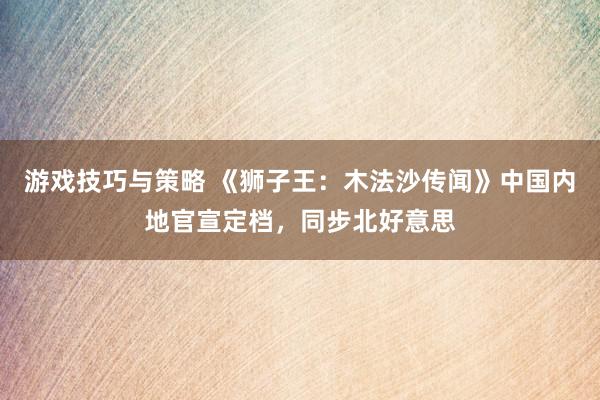 游戏技巧与策略 《狮子王：木法沙传闻》中国内地官宣定档，同步北好意思